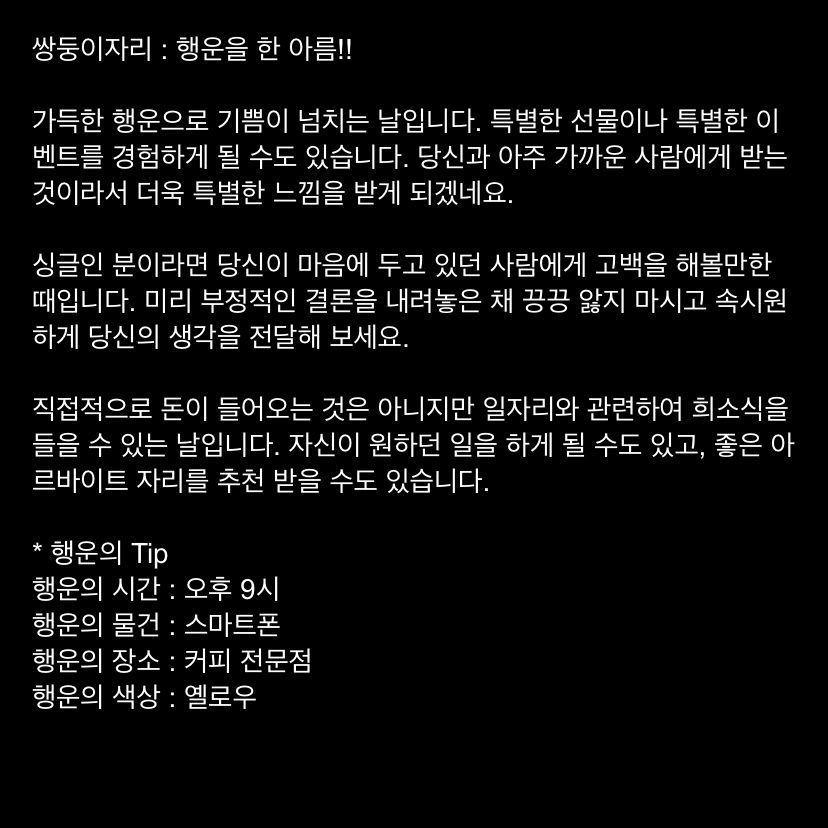 쌍둥이자리 : 행운을 한 아름!!

가득한 행운으로 기쁨이 넘치는 날입니다. 특별한 선물이나 특별한 이벤트를 경험하게 될 수도 있습니다. 당신과 아주 가까운 사람에게 받는 것이라서 더욱 특별한 느낌을 받게 되겠네요.

싱글인 분이라면 당신이 마음에 두고 있던 사람에게 고백을 해볼만한 때입니다. 미리 부정적인 결론을 내려놓은 채 끙끙 앓지 마시고 속시원하게 당신의 생각을 전달해 보세요.

직접적으로 돈이 들어오는 것은 아니지만 일자리와 관련하여 희소식을 들을 수 있는 날입니다. 자신이 원하던 일을 하게 될 수도 있고, 좋은 아르바이트 자리를 추천 받을 수도 있습니다.

* 행운의 Tip
행운의 시간 : 오후 9시
행운의 물건 : 스마트폰
행운의 장소 : 커피 전문점
행운의 색상 : 옐로우